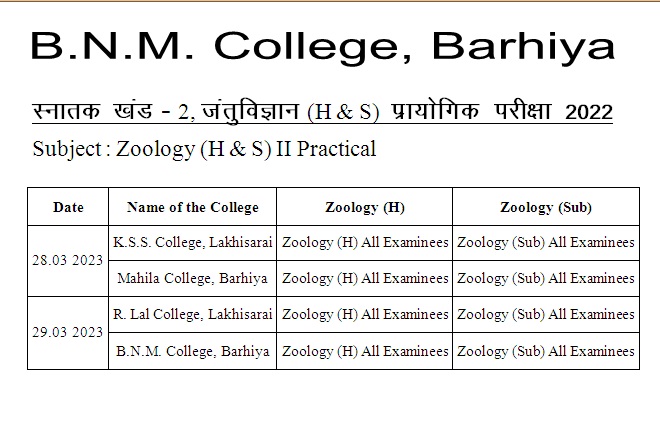 B.N.M. College, Barhiya

स्नातक खंड - 2, जंतुविज्ञान (H & S) प्रायोगिक परीक्षा 2022

Subject : Zoology (H & S) II Practical

| Date | Name of the College | Zoology (H) | Zoology (Sub) |
|---|---|---|---|
| 28.03 2023 | K.S.S. College, Lakhisarai | Zoology (H) All Examinees | Zoology (Sub) All Examinees |
| | Mahila College, Barhiya | Zoology (H) All Examinees | Zoology (Sub) All Examinees |
| 29.03 2023 | R. Lal College, Lakhisarai | Zoology (H) All Examinees | Zoology (Sub) All Examinees |
| | B.N.M. College, Barhiya | Zoology (H) All Examinees | Zoology (Sub) All Examinees |